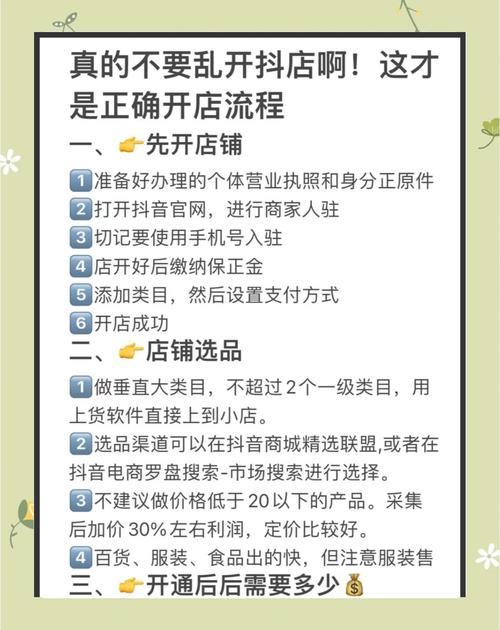 真的不要乱开抖店啊！这才是正确开店流程

一、👉先开店铺

1️⃣准备好办理的个体营业执照和身分正原件
2️⃣打开抖音官网，进行商家人驻
3️⃣切记要使用手机号入驻
4️⃣店开好后缴纳保正金
5️⃣添加类目，然后设置支付方式
6️⃣开店成功

二、👉店铺选品

1️⃣做垂直大类目，不超过2个一级类目，用上货软件直接上到小店。
2️⃣选品渠道可以在抖音商城精选联盟,或者在抖音电商罗盘搜索-市场搜索进行选择。
3️⃣不建议做价格低于20以下的产品。采集后加价30%左右利润，定价比较好。
4️⃣百货、服装、食品出的快，但注意服装售

三、👉开通后后需要多少💰